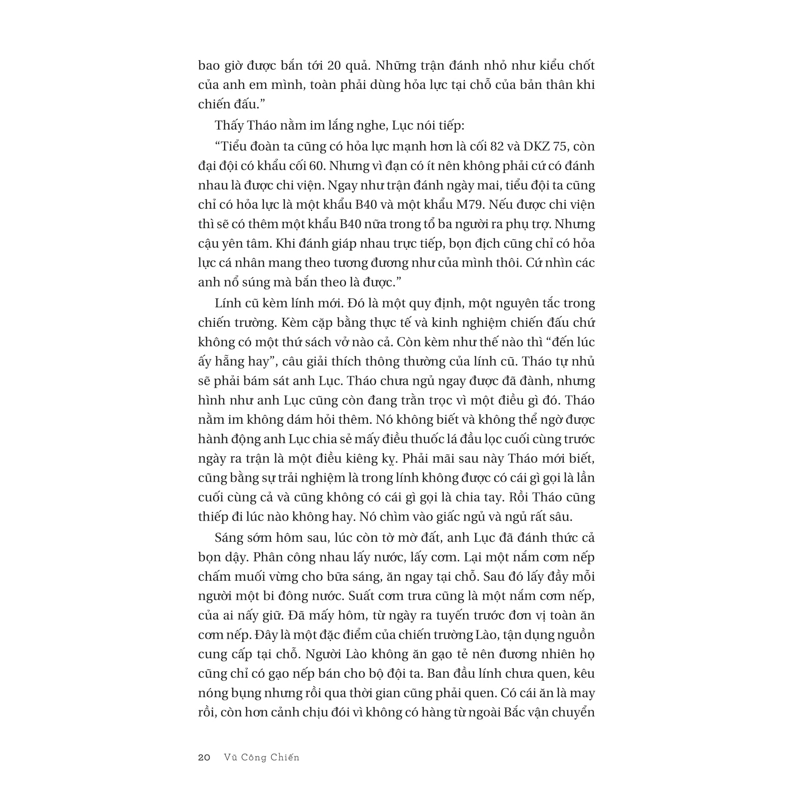 bao giờ được bắn tới 20 quả. Những trận đánh nhỏ như kiểu chốt của anh em mình, toàn phải dùng hỏa lực tại chỗ của bản thân khi chiến đấu."

Thấy Tháo nằm im lắng nghe, Lục nói tiếp:

"Tiểu đoàn ta cũng có hỏa lực mạnh hơn là cối 82 và DKZ 75, còn đại đội có khẩu cối 60. Nhưng vì đạn có ít nên không phải cứ có đánh nhau là được chi viện. Ngay như trận đánh ngày mai, tiểu đội ta cũng chỉ có hỏa lực là một khẩu B40 và một khẩu M79. Nếu được chi viện thì sẽ có thêm một khẩu B40 nữa trong tổ ba người ra phụ trợ. Nhưng cậu yên tâm. Khi đánh giáp nhau trực tiếp, bọn địch cũng chỉ có hỏa lực cá nhân mang theo tương đương như của mình thôi. Cứ nhìn các anh nổ súng mà bắn theo là được."

Lính cũ kèm lính mới. Đó là một quy định, một nguyên tắc trong chiến trường. Kèm cặp bằng thực tế và kinh nghiệm chiến đấu chứ không có một thứ sách vở nào cả. Còn kèm như thế nào thì "đến lúc ấy hẵng hay", câu giải thích thông thường của lính cũ. Tháo tự nhủ sẽ phải bám sát anh Lục. Tháo chưa ngủ ngay được đã đành, nhưng hình như anh Lục cũng còn đang trằn trọc vì một điều gì đó. Tháo nằm im không dám hỏi thêm. Nó không biết và không thể ngờ được hành động anh Lục chia sẻ mấy điếu thuốc lá đầu lọc cuối cùng trước ngày ra trận là một điều kiêng kỵ. Phải mãi sau này Tháo mới biết, cũng bằng sự trải nghiệm là trong lính không được có cái gì gọi là lần cuối cùng cả và cũng không có cái gì gọi là chia tay. Rồi Tháo cũng thiếp đi lúc nào không hay. Nó chìm vào giấc ngủ và ngủ rất sâu.

Sáng sớm hôm sau, lúc còn tờ mờ đất, anh Lục đã đánh thức cả bọn dậy. Phân công nhau lấy nước, lấy cơm. Lại một nắm cơm nếp chấm muối vừng cho bữa sáng, ăn ngay tại chỗ. Sau đó lấy đầy mỗi người một bi đông nước. Suất cơm trưa cũng là một nắm cơm nếp, của ai nấy giữ. Đã mấy hôm, từ ngày ra tuyến trước đơn vị toàn ăn cơm nếp. Đây là một đặc điểm của chiến trường Lào, tận dụng nguồn cung cấp tại chỗ. Người Lào không ăn gạo tẻ nên đương nhiên họ cũng chỉ có gạo nếp bán cho bộ đội ta. Ban đầu lính chưa quen, kêu nóng bụng nhưng rồi qua thời gian cũng phải quen. Có cái ăn là may rồi, còn hơn cảnh chịu đói vì không có hàng từ ngoài Bắc vận chuyển

20 Vũ Công Chiến